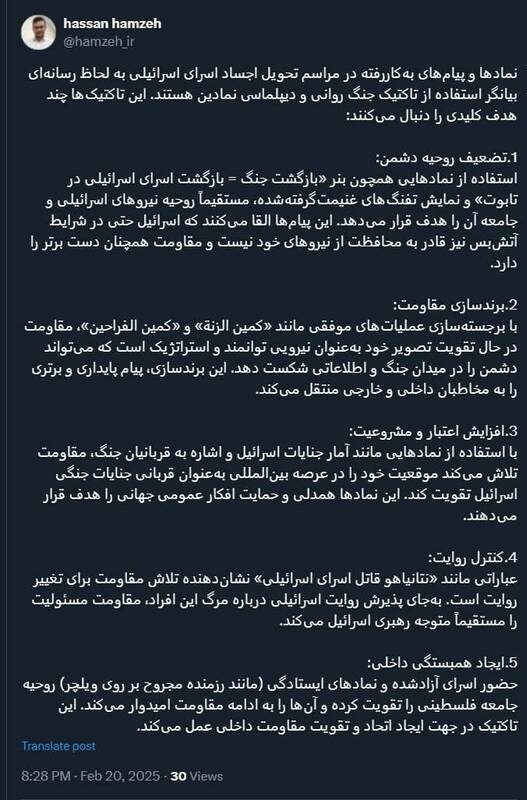 hassan hamzeh
@hamzeh_ir

نمادها و پیام‌های به‌کاررفته در مراسم تحویل اجساد اسرای اسرائیلی به لحاظ رسانه‌ای بیانگر استفاده از تاکتیک جنگ روانی و دیپلماسی نمادین هستند. این تاکتیک‌ها چند هدف کلیدی را دنبال می‌کنند:

1.تضعیف روحیه دشمن:
استفاده از نمادهایی همچون بنر «بازگشت جنگ = بازگشت اسرای اسرائیلی در تابوت» و نمایش تفنگ‌های غنیمت‌گرفته‌شده، مستقیماً روحیه نیروهای اسرائیلی و جامعه آن را هدف قرار می‌دهد. این پیام‌ها القا می‌کنند که اسرائیل حتی در شرایط آتش‌بس نیز قادر به محافظت از نیروهای خود نیست و مقاومت همچنان دست برتر را دارد.

2.برندسازی مقاومت:
با برجسته‌سازی عملیات‌های موفقی مانند «کمین الزنة» و «کمین الفراحین»، مقاومت در حال تقویت تصویر خود به‌عنوان نیرویی توانمند و استراتژیک است که می‌تواند دشمن را در میدان جنگ و اطلاعاتی شکست دهد. این برندسازی، پیام پایداری و برتری را به مخاطبان داخلی و خارجی منتقل می‌کند.

3.افزایش اعتبار و مشروعیت:
با استفاده از نمادهایی مانند آمار جنایات اسرائیل و اشاره به قربانیان جنگ، مقاومت تلاش می‌کند موقعیت خود را در عرصه بین‌المللی به‌عنوان قربانی جنایات جنگی اسرائیل تقویت کند. این نمادها همدلی و حمایت افکار عمومی جهانی را هدف قرار می‌دهند.

4.کنترل روایت:
عباراتی مانند «نتانیاهو قاتل اسرای اسرائیلی» نشان‌دهنده تلاش مقاومت برای تغییر روایت است. به‌جای پذیرش روایت اسرائیلی درباره مرگ این افراد، مقاومت مسئولیت را مستقیماً متوجه رهبری اسرائیل می‌کند.

5.ایجاد همبستگی داخلی:
حضور اسرای آزادشده و نمادهای ایستادگی (مانند رزمنده مجروح بر روی ویلچر) روحیه جامعه فلسطینی را تقویت کرده و آن‌ها را به ادامه مقاومت امیدوار می‌کند. این تاکتیک در جهت ایجاد اتحاد و تقویت مقاومت داخلی عمل می‌کند.

Translate post

8:28 PM · Feb 20, 2025 · 30 Views